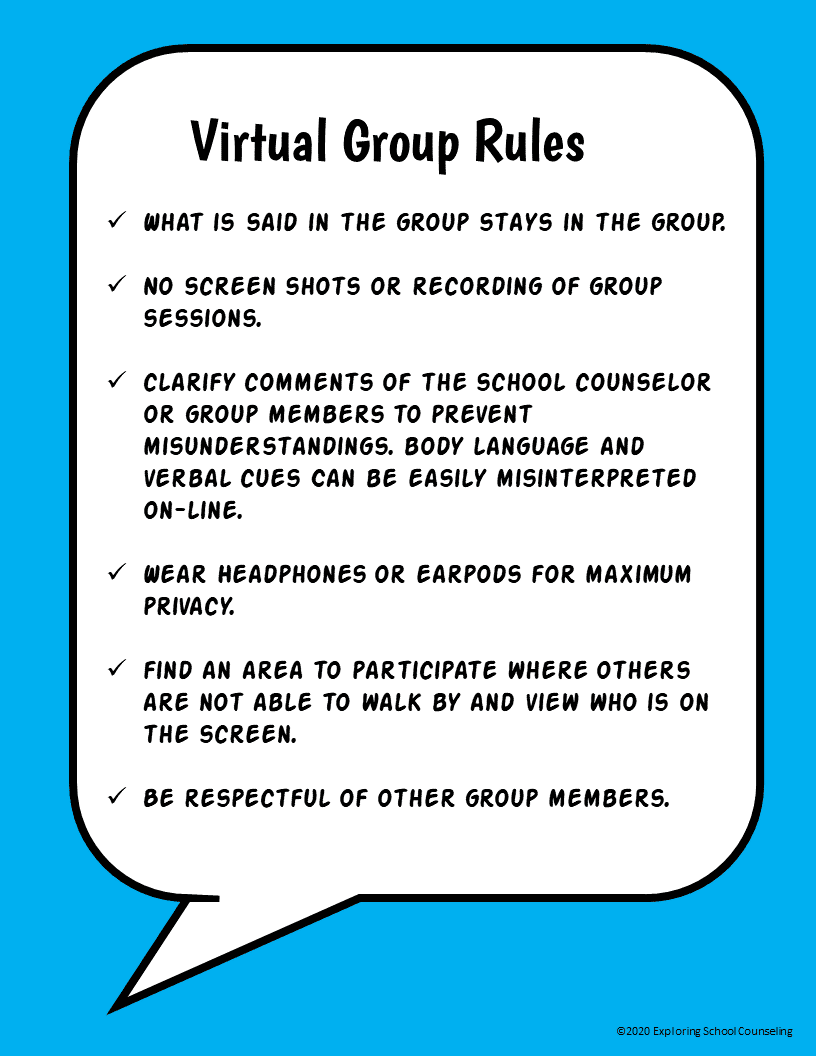 Virtual Group Rules

✓ WHAT IS SAID IN THE GROUP STAYS IN THE GROUP.

✓ NO SCREEN SHOTS OR RECORDING OF GROUP SESSIONS.

✓ CLARIFY COMMENTS OF THE SCHOOL COUNSELOR OR GROUP MEMBERS TO PREVENT MISUNDERSTANDINGS. BODY LANGUAGE AND VERBAL CUES CAN BE EASILY MISINTERPRETED ON-LINE.

✓ WEAR HEADPHONES OR EARPODS FOR MAXIMUM PRIVACY.

✓ FIND AN AREA TO PARTICIPATE WHERE OTHERS ARE NOT ABLE TO WALK BY AND VIEW WHO IS ON THE SCREEN.

✓ BE RESPECTFUL OF OTHER GROUP MEMBERS.

©2020 Exploring School Counseling